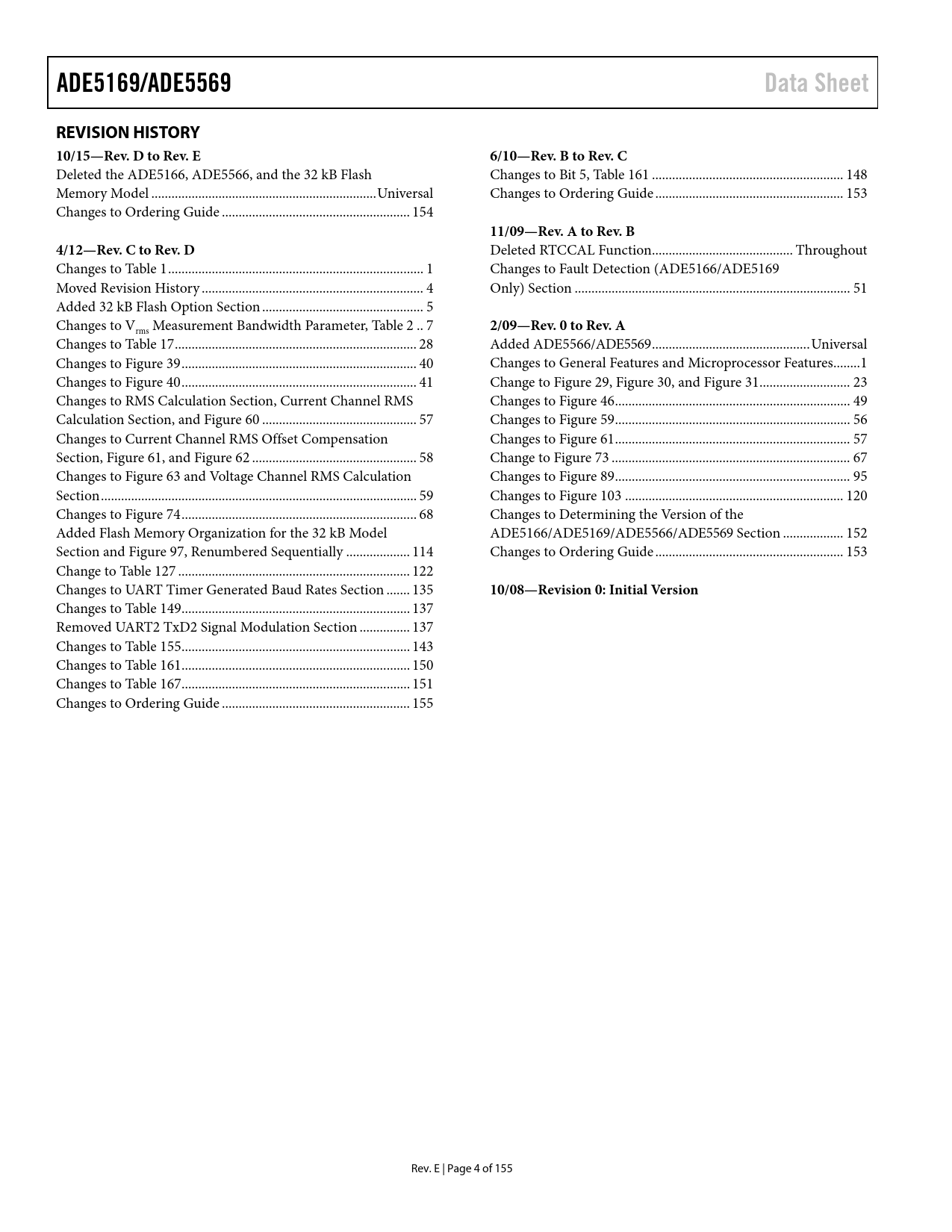 ADE5169/ADE5569 Data Sheet

REVISION HISTORY

10/15—Rev. D to Rev. E
Deleted the ADE5166, ADE5566, and the 32 kB Flash Memory Model Universal
Changes to Ordering Guide 154

4/12—Rev. C to Rev. D
Changes to Table 1 1
Moved Revision History 4
Added 32 kB Flash Option Section 5
Changes to $V_{rms}$ Measurement Bandwidth Parameter, Table 2 7
Changes to Table 17 28
Changes to Figure 39 40
Changes to Figure 40 41
Changes to RMS Calculation Section, Current Channel RMS Calculation Section, and Figure 60 57
Changes to Current Channel RMS Offset Compensation Section, Figure 61, and Figure 62 58
Changes to Figure 63 and Voltage Channel RMS Calculation Section 59
Changes to Figure 74 68
Added Flash Memory Organization for the 32 kB Model Section and Figure 97, Renumbered Sequentially 114
Change to Table 127 122
Changes to UART Timer Generated Baud Rates Section 135
Changes to Table 149 137
Removed UART2 TxD2 Signal Modulation Section 137
Changes to Table 155 143
Changes to Table 161 150
Changes to Table 167 151
Changes to Ordering Guide 155

6/10—Rev. B to Rev. C
Changes to Bit 5, Table 161 148
Changes to Ordering Guide 153

11/09—Rev. A to Rev. B
Deleted RTCCAL Function Throughout
Changes to Fault Detection (ADE5166/ADE5169 Only) Section 51

2/09—Rev. 0 to Rev. A
Added ADE5566/ADE5569 Universal
Changes to General Features and Microprocessor Features 1
Change to Figure 29, Figure 30, and Figure 31 23
Changes to Figure 46 49
Changes to Figure 59 56
Changes to Figure 61 57
Change to Figure 73 67
Changes to Figure 89 95
Changes to Figure 103 120
Changes to Determining the Version of the ADE5166/ADE5169/ADE5566/ADE5569 Section 152
Changes to Ordering Guide 153

10/08—Revision 0: Initial Version

Rev. E | Page 4 of 155